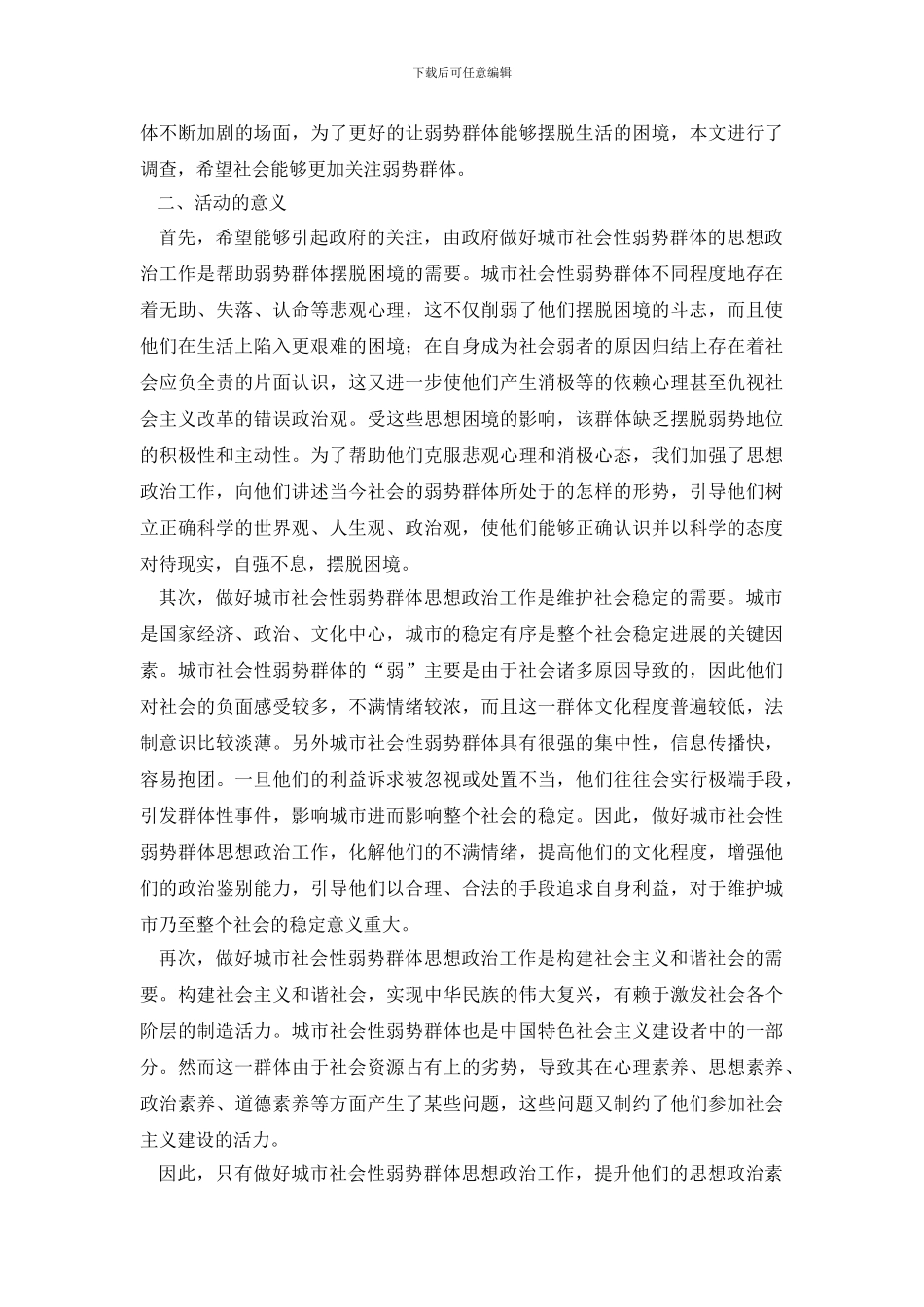 下载后可任意编辑

体不断加剧的场面，为了更好的让弱势群体能够摆脱生活的困境，本文进行了调查，希望社会能够更加关注弱势群体。

二、活动的意义

首先，希望能够引起政府的关注，由政府做好城市社会性弱势群体的思想政治工作是帮助弱势群体摆脱困境的需要。城市社会性弱势群体不同程度地存在着无助、失落、认命等悲观心理，这不仅削弱了他们摆脱困境的斗志，而且使他们在生活上陷入更艰难的困境；在自身成为社会弱者的原因归结上存在着社会应负全责的片面认识，这又进一步使他们产生消极等的依赖心理甚至仇视社会主义改革的错误政治观。受这些思想困境的影响，该群体缺乏摆脱弱势地位的积极性和主动性。为了帮助他们克服悲观心理和消极心态，我们加强了思想政治工作，向他们讲述当今社会的弱势群体所处于的怎样的形势，引导他们树立正确科学的世界观、人生观、政治观，使他们能够正确认识并以科学的态度对待现实，自强不息，摆脱困境。

其次，做好城市社会性弱势群体思想政治工作是维护社会稳定的需要。城市是国家经济、政治、文化中心，城市的稳定有序是整个社会稳定进展的关键因素。城市社会性弱势群体的“弱”主要是由于社会诸多原因导致的，因此他们对社会的负面感受较多，不满情绪较浓，而且这一群体文化程度普遍较低，法制意识比较淡薄。另外城市社会性弱势群体具有很强的集中性，信息传播快，容易抱团。一旦他们的利益诉求被忽视或处置不当，他们往往会实行极端手段，引发群体性事件，影响城市进而影响整个社会的稳定。因此，做好城市社会性弱势群体思想政治工作，化解他们的不满情绪，提高他们的文化程度，增强他们的政治鉴别能力，引导他们以合理、合法的手段追求自身利益，对于维护城市乃至整个社会的稳定意义重大。

再次，做好城市社会性弱势群体思想政治工作是构建社会主义和谐社会的需要。构建社会主义和谐社会，实现中华民族的伟大复兴，有赖于激发社会各个阶层的制造活力。城市社会性弱势群体也是中国特色社会主义建设者中的一部分。然而这一群体由于社会资源占有上的劣势，导致其在心理素养、思想素养、政治素养、道德素养等方面产生了某些问题，这些问题又制约了他们参加社会主义建设的活力。

因此，只有做好城市社会性弱势群体思想政治工作，提升他们的思想政治素